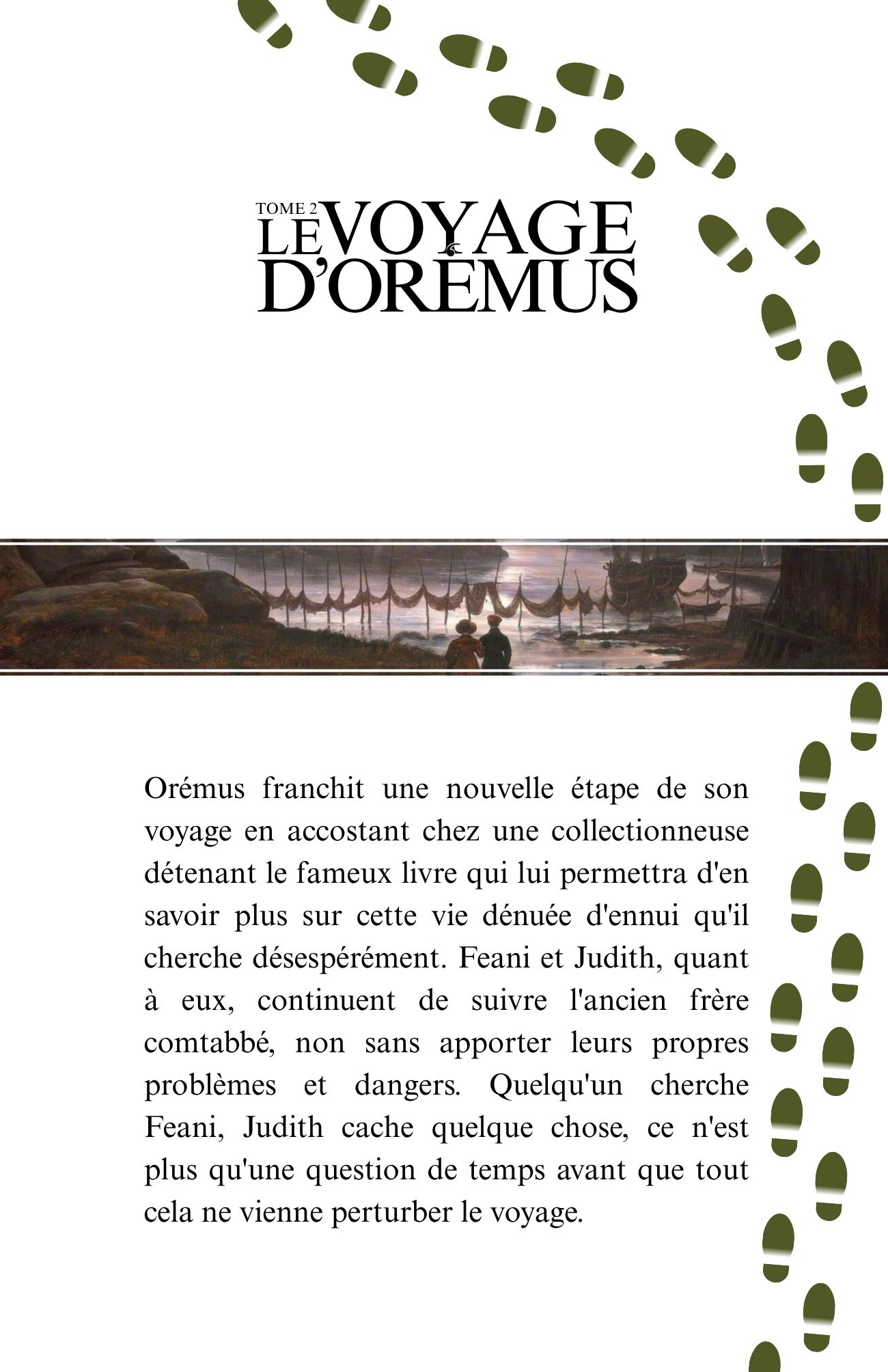 TOME 2
LE VOYAGE
D'ORÉMUS

Orémus franchit une nouvelle étape de son voyage en accostant chez une collectionneuse détenant le fameux livre qui lui permettra d'en savoir plus sur cette vie dénuée d'ennui qu'il cherche désespérément. Feani et Judith, quant à eux, continuent de suivre l'ancien frère comtabbé, non sans apporter leurs propres problèmes et dangers. Quelqu'un cherche Feani, Judith cache quelque chose, ce n'est plus qu'une question de temps avant que tout cela ne vienne perturber le voyage.